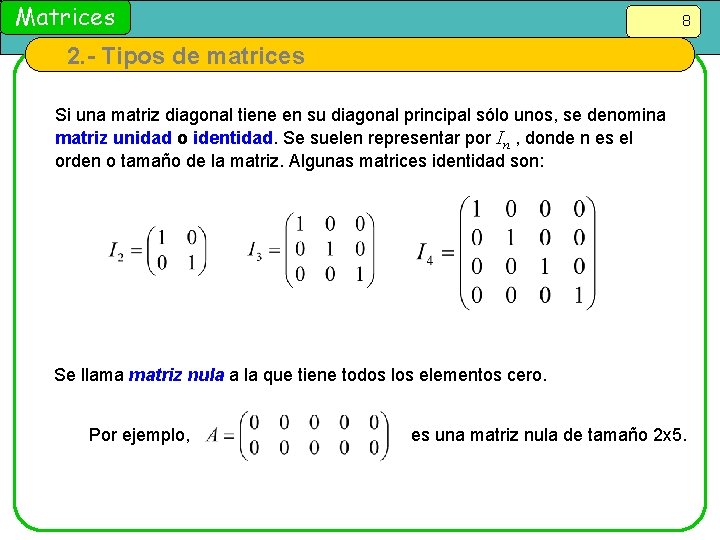 Matrices

8

2.- Tipos de matrices

Si una matriz diagonal tiene en su diagonal principal sólo unos, se denomina matriz unidad o identidad. Se suelen representar por $I_n$ , donde n es el orden o tamaño de la matriz. Algunas matrices identidad son:

$I_2 = \begin{pmatrix} 1 & 0 \\ 0 & 1 \end{pmatrix}$ $I_3 = \begin{pmatrix} 1 & 0 & 0 \\ 0 & 1 & 0 \\ 0 & 0 & 1 \end{pmatrix}$ $I_4 = \begin{pmatrix} 1 & 0 & 0 & 0 \\ 0 & 1 & 0 & 0 \\ 0 & 0 & 1 & 0 \\ 0 & 0 & 0 & 1 \end{pmatrix}$

Se llama matriz nula a la que tiene todos los elementos cero.

Por ejemplo, $A = \begin{pmatrix} 0 & 0 & 0 & 0 & 0 \\ 0 & 0 & 0 & 0 & 0 \end{pmatrix}$ es una matriz nula de tamaño 2x5.